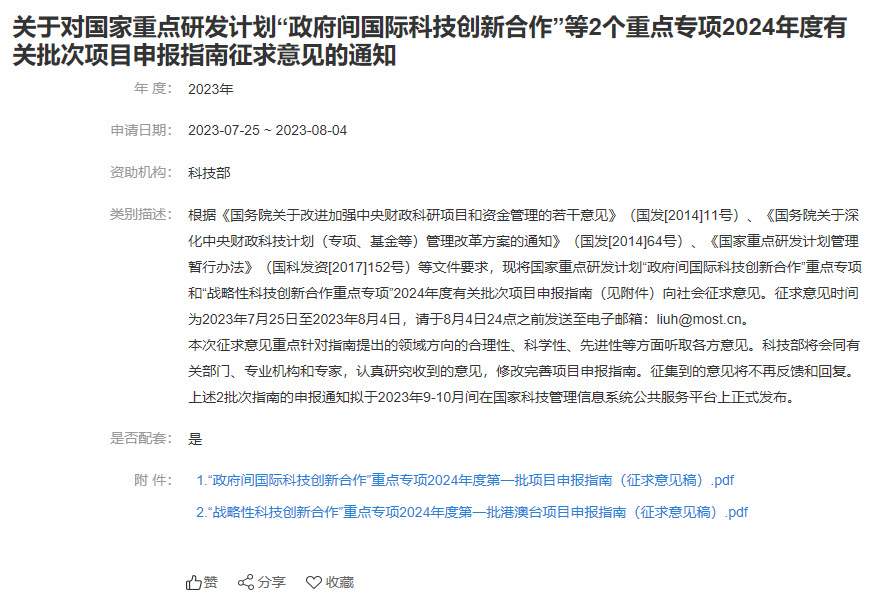 关于对国家重点研发计划“政府间国际科技创新合作”等2个重点专项2024年度有关批次项目申报指南征求意见的通知

年 度: 2023年

申请日期: 2023-07-25 ~ 2023-08-04

资助机构: 科技部

类别描述: 根据《国务院关于改进加强中央财政科研项目和资金管理的若干意见》（国发[2014]11号）、《国务院关于深化中央财政科技计划（专项、基金等）管理改革方案的通知》（国发[2014]64号）、《国家重点研发计划管理暂行办法》（国科发资[2017]152号）等文件要求，现将国家重点研发计划“政府间国际科技创新合作”重点专项和“战略性科技创新合作重点专项”2024年度有关批次项目申报指南（见附件）向社会征求意见。征求意见时间为2023年7月25日至2023年8月4日，请于8月4日24点之前发送至电子邮箱：liuh@most.cn。
本次征求意见重点针对指南提出的领域方向的合理性、科学性、先进性等方面听取各方意见。科技部将会同有关部门、专业机构和专家，认真研究收到的意见，修改完善项目申报指南。征集到的意见将不再反馈和回复。
上述2批次指南的申报通知拟于2023年9-10月间在国家科技管理信息系统公共服务平台上正式发布。

是否配套: 是

附 件: 1.“政府间国际科技创新合作”重点专项2024年度第一批项目申报指南（征求意见稿）.pdf
2.“战略性科技创新合作”重点专项2024年度第一批港澳台项目申报指南（征求意见稿）.pdf

赞 分享 收藏